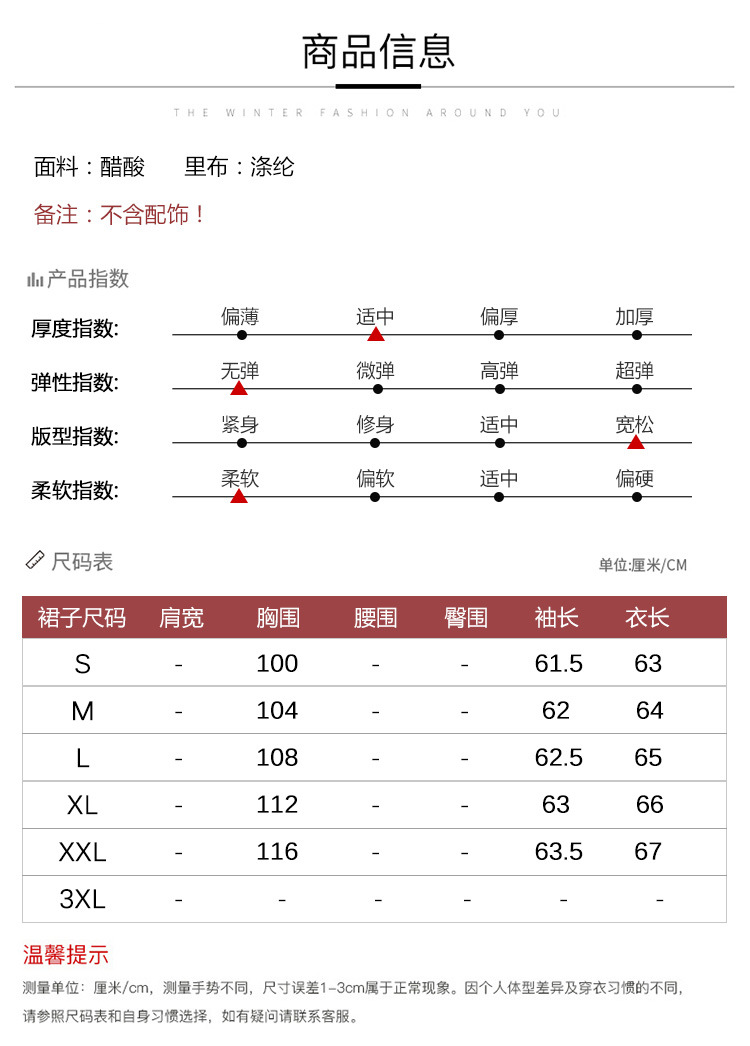 商品信息

THE WINTER FASHION AROUND YOU

面料：醋酸　　里布：涤纶

备注：不含配饰！

产品指数

厚度指数: 偏薄 适中 偏厚 加厚

弹性指数: 无弹 微弹 高弹 超弹

版型指数: 紧身 修身 适中 宽松

柔软指数: 柔软 偏软 适中 偏硬

尺码表

单位:厘米/CM

| 裙子尺码 | 肩宽 | 胸围 | 腰围 | 臀围 | 袖长 | 衣长 |
|---|---|---|---|---|---|---|
| S | - | 100 | - | - | 61.5 | 63 |
| M | - | 104 | - | - | 62 | 64 |
| L | - | 108 | - | - | 62.5 | 65 |
| XL | - | 112 | - | - | 63 | 66 |
| XXL | - | 116 | - | - | 63.5 | 67 |
| 3XL | - | - | - | - | - | - |

温馨提示

测量单位：厘米/cm，测量手势不同，尺寸误差1-3cm属于正常现象。因个人体型差异及穿衣习惯的不同，请参照尺码表和自身习惯选择，如有疑问请联系客服。